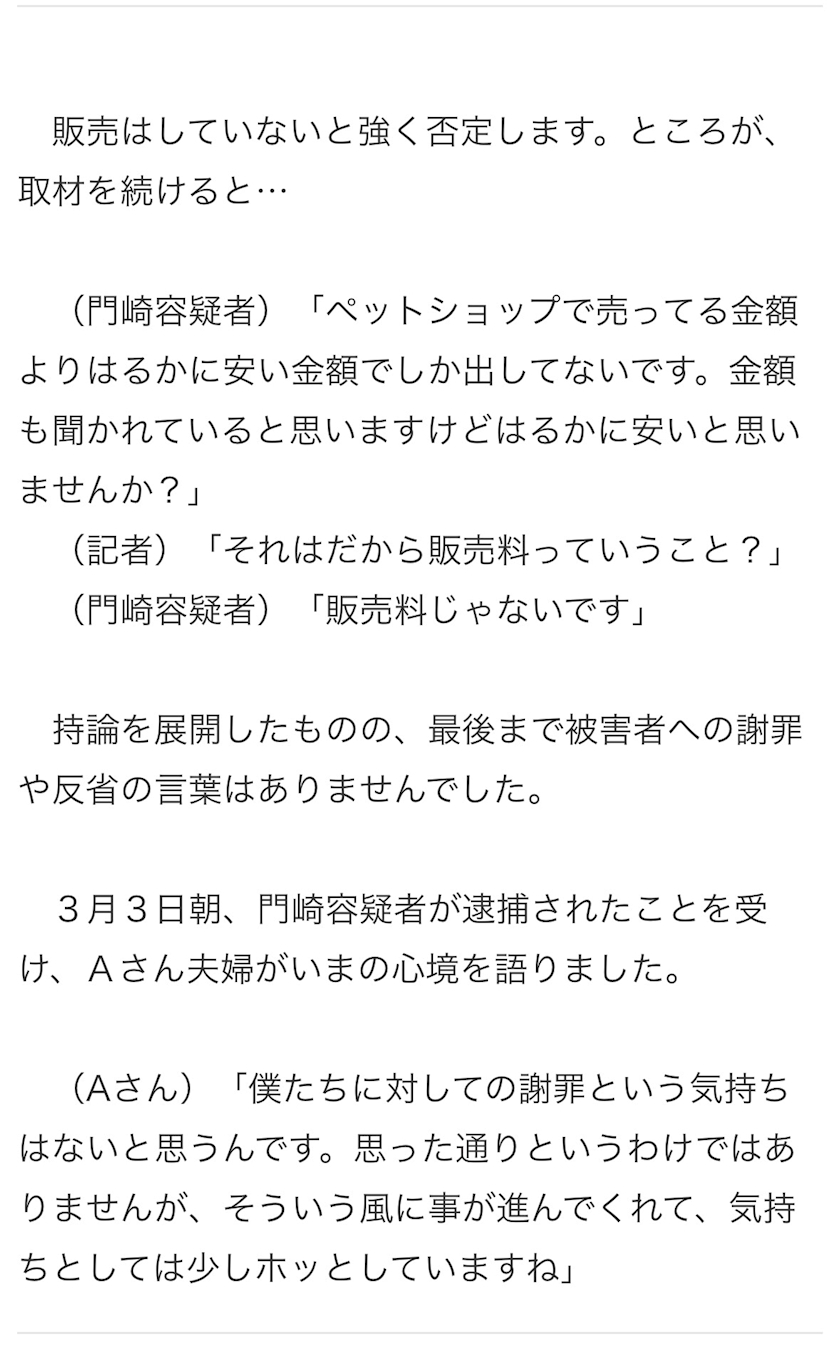 販売はしていないと強く否定します。ところが、取材を続けると…

（門崎容疑者）「ペットショップで売ってる金額よりはるかに安い金額でしか出してないです。金額も聞かれていると思いますけどはるかに安いと思いませんか？」
（記者）「それはだから販売料っていうこと？」
（門崎容疑者）「販売料じゃないです」

持論を展開したものの、最後まで被害者への謝罪や反省の言葉はありませんでした。

３月３日朝、門崎容疑者が逮捕されたことを受け、Ａさん夫婦がいまの心境を語りました。

（Aさん）「僕たちに対しての謝罪という気持ちはないと思うんです。思った通りというわけではありませんが、そういう風に事が進んでくれて、気持ちとしては少しホッとしていますね」